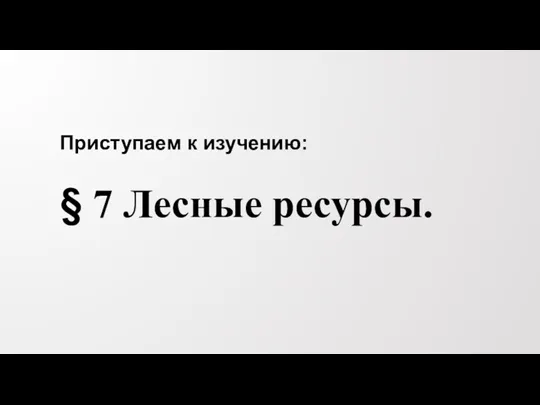 Приступаем к изучению:

§ 7 Лесные ресурсы.